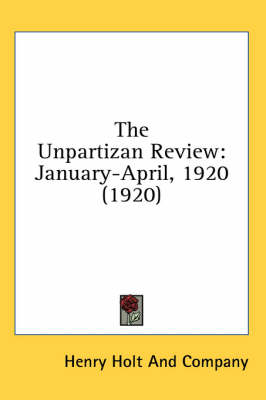 The Unpartizan Review: January-April, 1920 (1920)

Henry Holt And Company